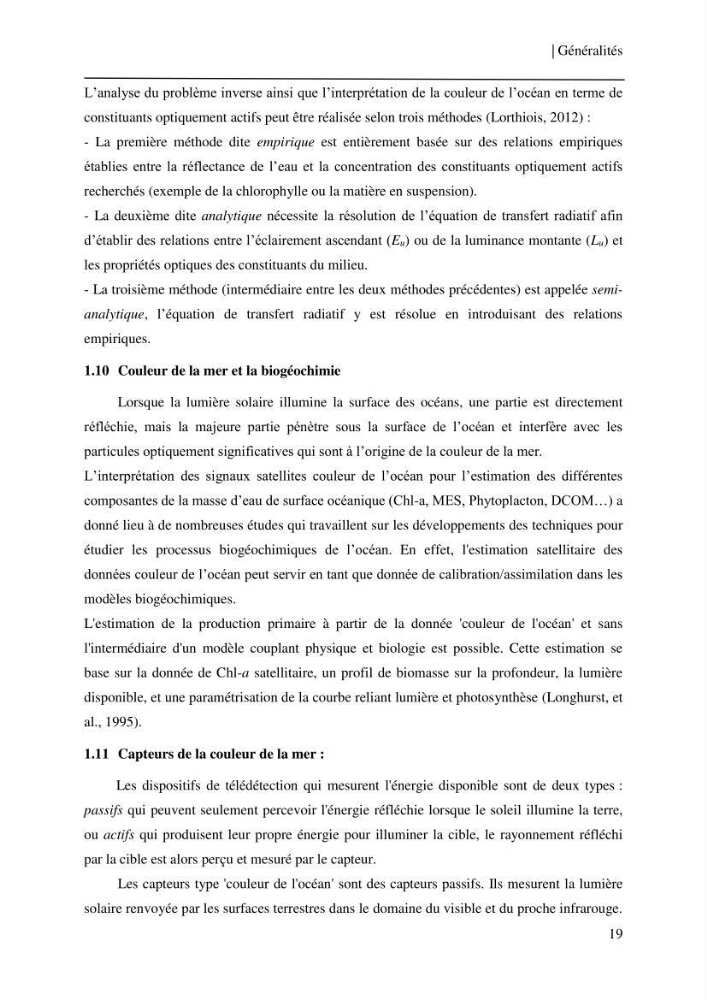 | Généralités

L'analyse du problème inverse ainsi que l'interprétation de la couleur de l'océan en terme de constituants optiquement actifs peut être réalisée selon trois méthodes (Lorthiois, 2012) :

- La première méthode dite empirique est entièrement basée sur des relations empiriques établies entre la réflectance de l'eau et la concentration des constituants optiquement actifs recherchés (exemple de la chlorophylle ou la matière en suspension).

- La deuxième dite analytique nécessite la résolution de l'équation de transfert radiatif afin d'établir des relations entre l'éclairement ascendant ($E_u$) ou de la luminance montante ($L_u$) et les propriétés optiques des constituants du milieu.

- La troisième méthode (intermédiaire entre les deux méthodes précédentes) est appelée semi-analytique, l'équation de transfert radiatif y est résolue en introduisant des relations empiriques.

1.10 Couleur de la mer et la biogéochimie

Lorsque la lumière solaire illumine la surface des océans, une partie est directement réfléchie, mais la majeure partie pénètre sous la surface de l'océan et interfère avec les particules optiquement significatives qui sont à l'origine de la couleur de la mer.

L'interprétation des signaux satellites couleur de l'océan pour l'estimation des différentes composantes de la masse d'eau de surface océanique (Chl-a, MES, Phytoplacton, DCOM…) a donné lieu à de nombreuses études qui travaillent sur les développements des techniques pour étudier les processus biogéochimiques de l'océan. En effet, l'estimation satellitaire des données couleur de l'océan peut servir en tant que donnée de calibration/assimilation dans les modèles biogéochimiques.

L'estimation de la production primaire à partir de la donnée 'couleur de l'océan' et sans l'intermédiaire d'un modèle couplant physique et biologie est possible. Cette estimation se base sur la donnée de Chl-a satellitaire, un profil de biomasse sur la profondeur, la lumière disponible, et une paramétrisation de la courbe reliant lumière et photosynthèse (Longhurst, et al., 1995).

1.11 Capteurs de la couleur de la mer :

Les dispositifs de télédétection qui mesurent l'énergie disponible sont de deux types : passifs qui peuvent seulement percevoir l'énergie réfléchie lorsque le soleil illumine la terre, ou actifs qui produisent leur propre énergie pour illuminer la cible, le rayonnement réfléchi par la cible est alors perçu et mesuré par le capteur.

Les capteurs type 'couleur de l'océan' sont des capteurs passifs. Ils mesurent la lumière solaire renvoyée par les surfaces terrestres dans le domaine du visible et du proche infrarouge.

19